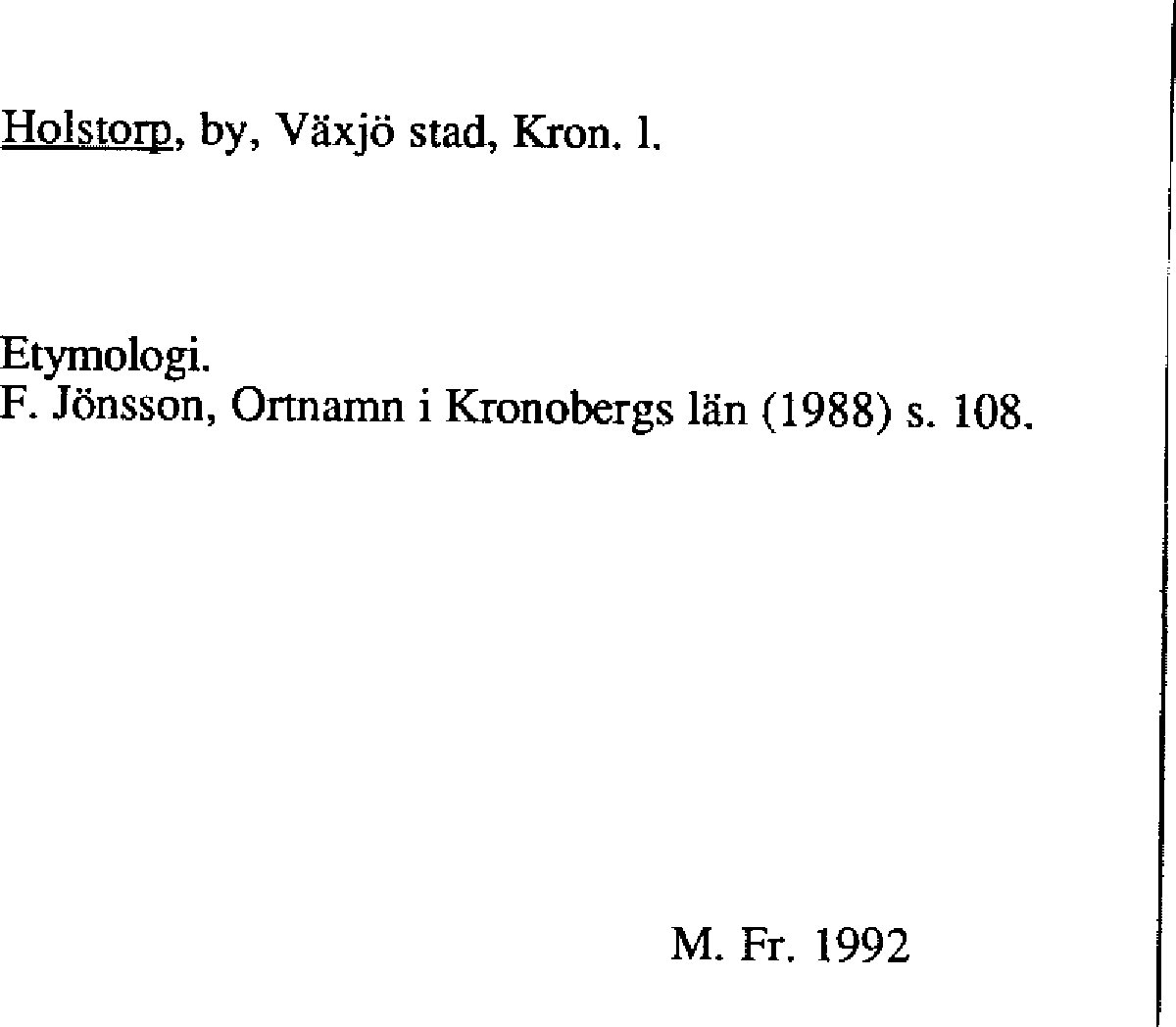 Holstorp, by, Växjö stad, Kron. l.

Etymologi.
F. Jönsson, Ortnamn i Kronobergs län (1988) s. 108.

M. Fr. 1992